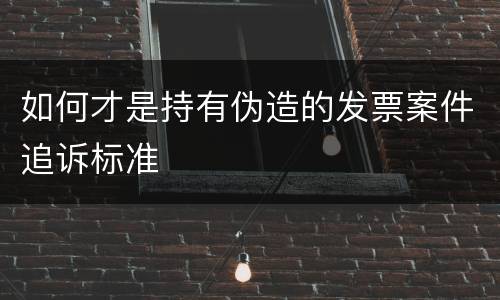 如何才是持有伪造的发票案件追诉标准